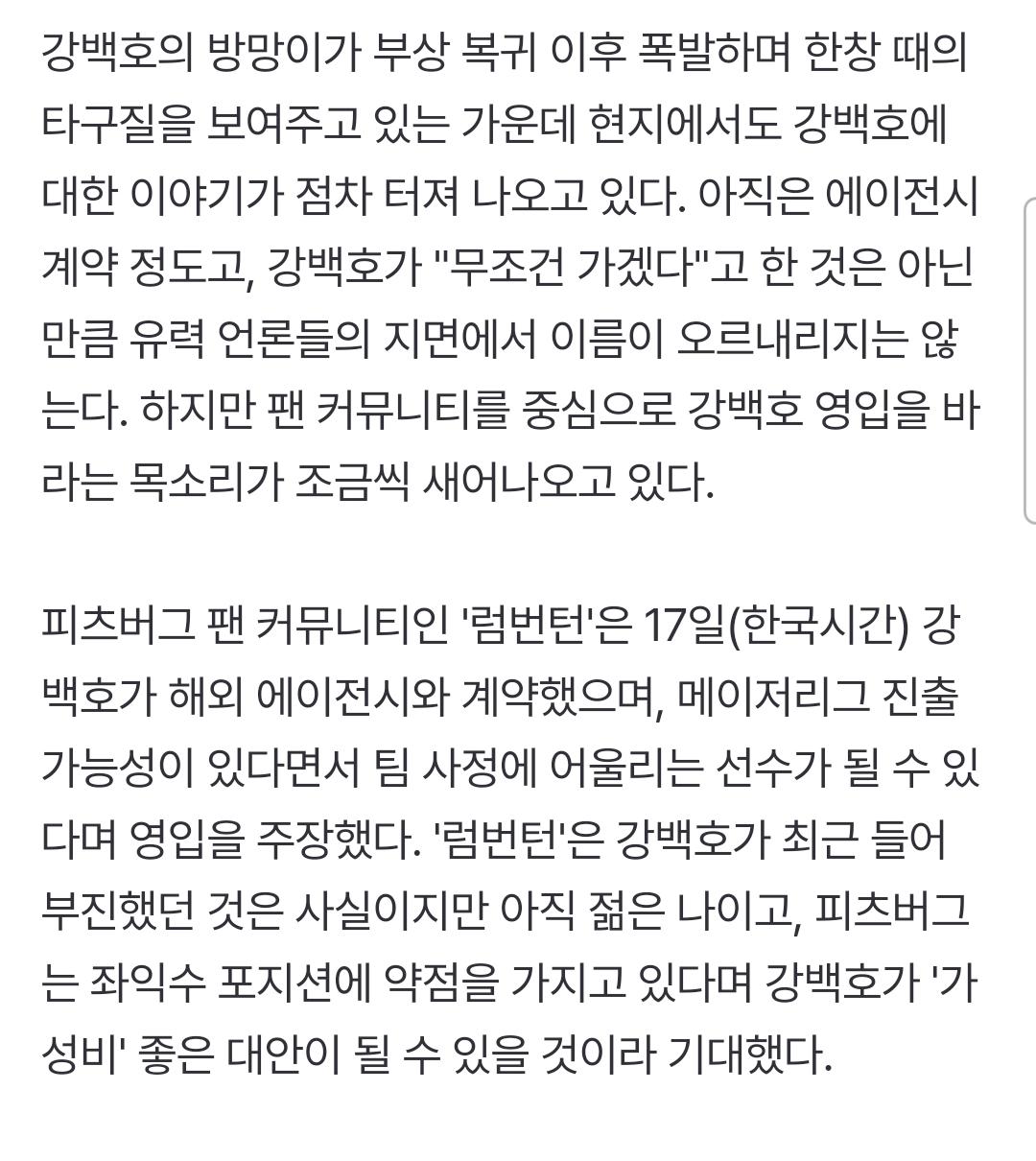 강백호의 방망이가 부상 복귀 이후 폭발하며 한창 때의 타구질을 보여주고 있는 가운데 현지에서도 강백호에 대한 이야기가 점차 터져 나오고 있다. 아직은 에이전시 계약 정도고, 강백호가 "무조건 가겠다"고 한 것은 아닌 만큼 유력 언론들의 지면에서 이름이 오르내리지는 않는다. 하지만 팬 커뮤니티를 중심으로 강백호 영입을 바라는 목소리가 조금씩 새어나오고 있다.

피츠버그 팬 커뮤니티인 '럼번턴'은 17일(한국시간) 강백호가 해외 에이전시와 계약했으며, 메이저리그 진출 가능성이 있다면서 팀 사정에 어울리는 선수가 될 수 있다며 영입을 주장했다. '럼번턴'은 강백호가 최근 들어 부진했던 것은 사실이지만 아직 젊은 나이고, 피츠버그는 좌익수 포지션에 약점을 가지고 있다며 강백호가 '가성비' 좋은 대안이 될 수 있을 것이라 기대했다.